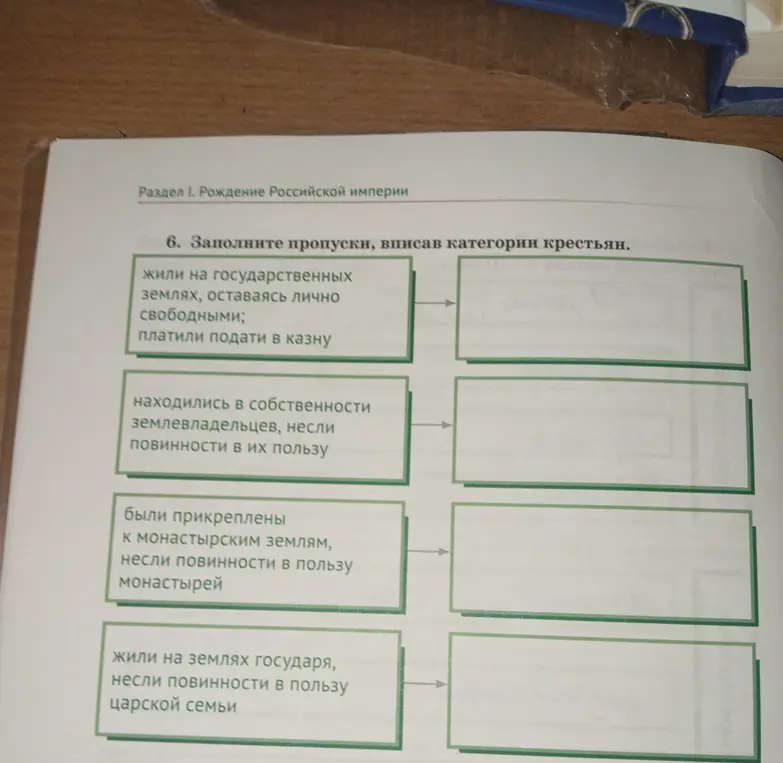 Раздел I. Рождение Российской империи

6. Заполните пропуски, вписав категории крестьян.

жили на государственных землях, оставаясь лично свободными;
платили подати в казну

находились в собственности землевладельцев, несли повинности в их пользу

были прикреплены к монастырским землям, несли повинности в пользу монастырей

жили на землях государя, несли повинности в пользу царской семьи